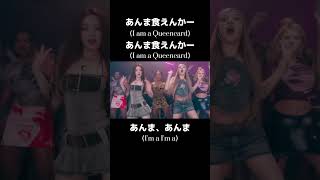 あんま食えんかー
(I am a Queencard)
あんま食えんかー
(I am a Queencard)

あんま、あんま
(I'm a I'm a)